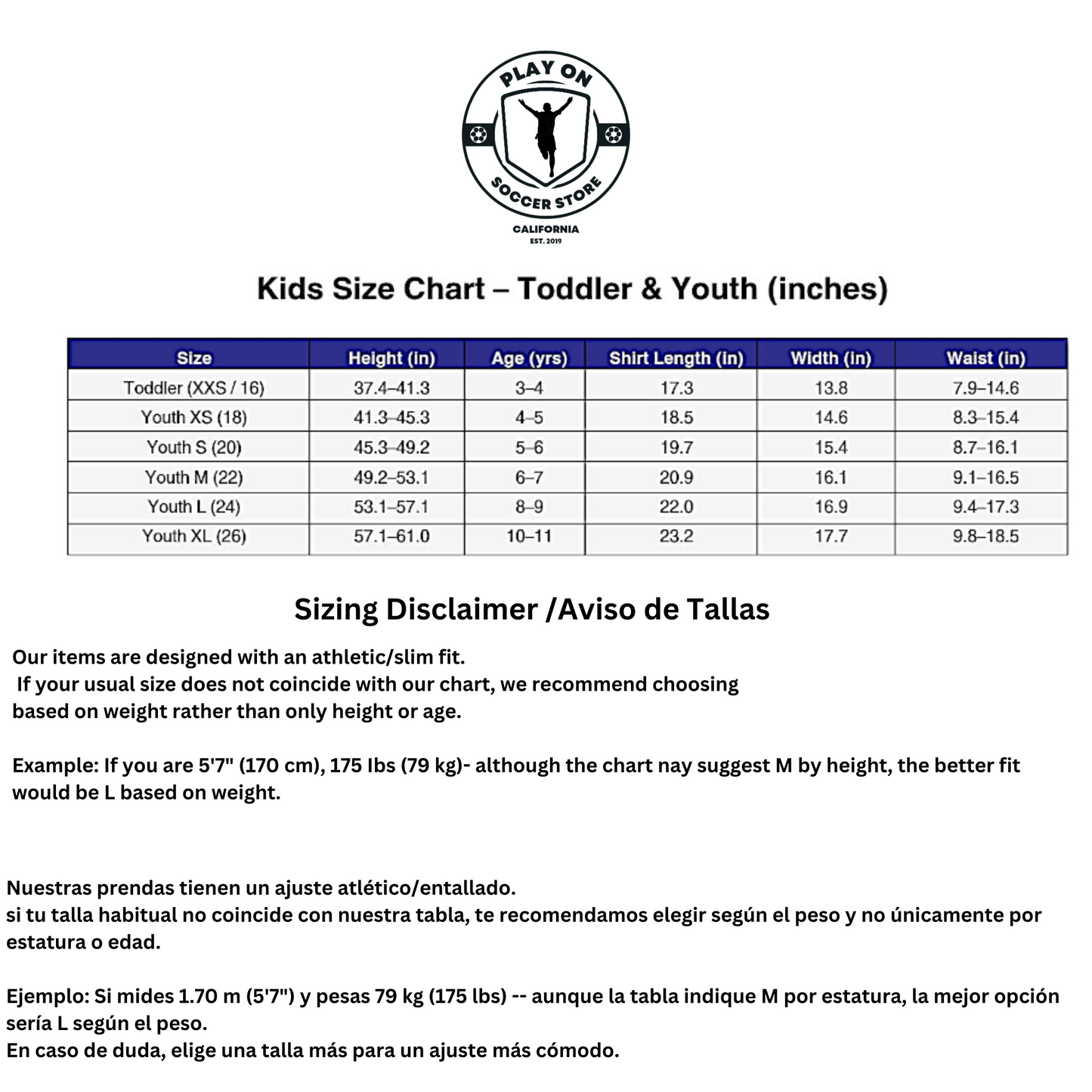 PLAY ON
SOCCER STORE
CALIFORNIA
EST. 2019

Kids Size Chart – Toddler & Youth (inches)

| Size | Height (in) | Age (yrs) | Shirt Length (in) | Width (in) | Waist (in) |
|---|---|---|---|---|---|
| Toddler (XXS / 16) | 37.4–41.3 | 3–4 | 17.3 | 13.8 | 7.9–14.6 |
| Youth XS (18) | 41.3–45.3 | 4–5 | 18.5 | 14.6 | 8.3–15.4 |
| Youth S (20) | 45.3–49.2 | 5–6 | 19.7 | 15.4 | 8.7–16.1 |
| Youth M (22) | 49.2–53.1 | 6–7 | 20.9 | 16.1 | 9.1–16.5 |
| Youth L (24) | 53.1–57.1 | 8–9 | 22.0 | 16.9 | 9.4–17.3 |
| Youth XL (26) | 57.1–61.0 | 10–11 | 23.2 | 17.7 | 9.8–18.5 |

Sizing Disclaimer /Aviso de Tallas

Our items are designed with an athletic/slim fit.
If your usual size does not coincide with our chart, we recommend choosing based on weight rather than only height or age.

Example: If you are 5'7" (170 cm), 175 Ibs (79 kg)- although the chart nay suggest M by height, the better fit would be L based on weight.

Nuestras prendas tienen un ajuste atlético/entallado.
si tu talla habitual no coincide con nuestra tabla, te recomendamos elegir según el peso y no únicamente por estatura o edad.

Ejemplo: Si mides 1.70 m (5'7") y pesas 79 kg (175 lbs) -- aunque la tabla indique M por estatura, la mejor opción sería L según el peso.
En caso de duda, elige una talla más para un ajuste más cómodo.